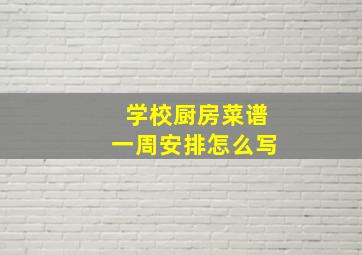 学校厨房菜谱
一周安排怎么写